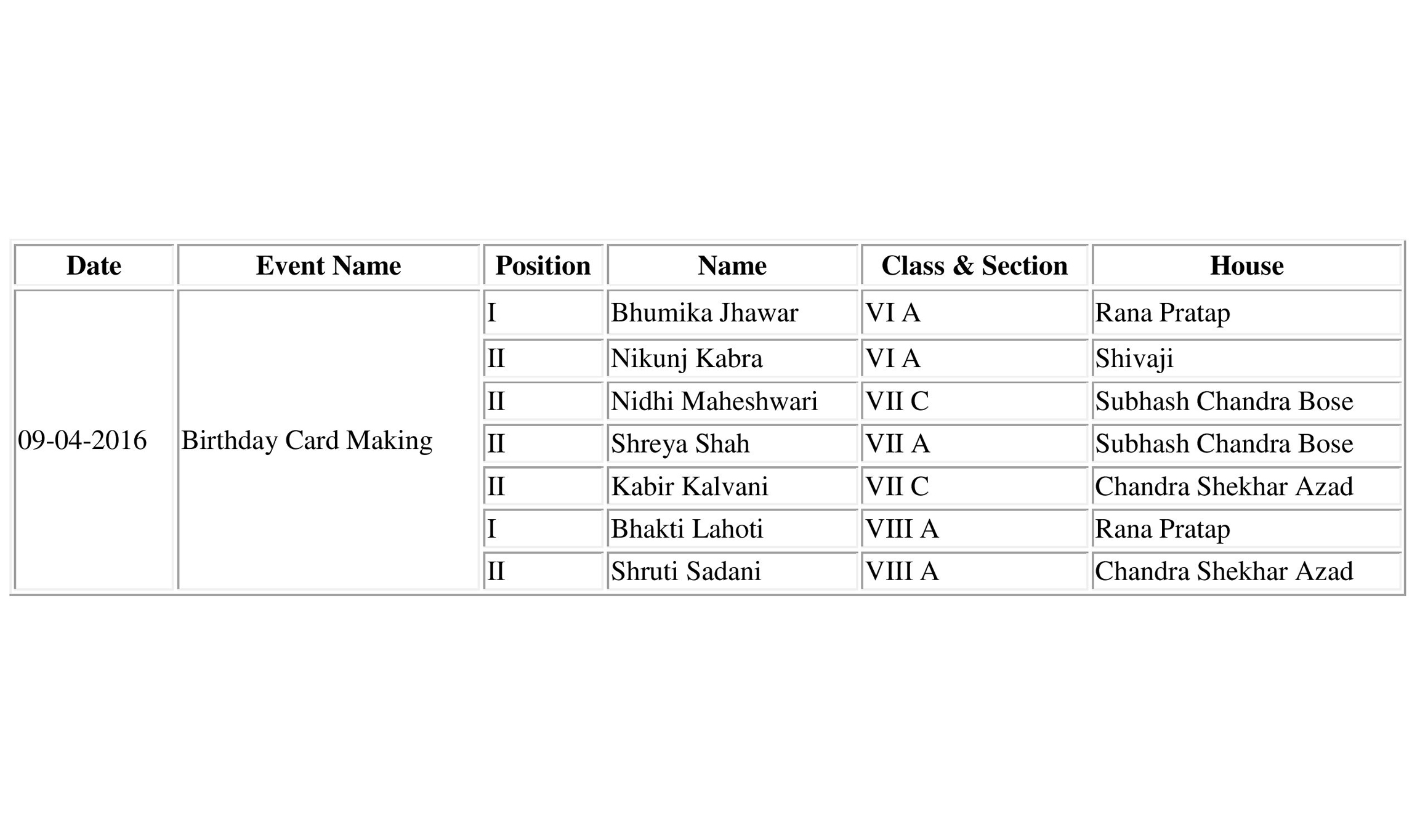 | Date | Event Name | Position | Name | Class & Section | House |
|---|---|---|---|---|---|
| 09-04-2016 | Birthday Card Making | I | Bhumika Jhawar | VI A | Rana Pratap |
| | | II | Nikunj Kabra | VI A | Shivaji |
| | | II | Nidhi Maheshwari | VII C | Subhash Chandra Bose |
| | | II | Shreya Shah | VII A | Subhash Chandra Bose |
| | | II | Kabir Kalvani | VII C | Chandra Shekhar Azad |
| | | I | Bhakti Lahoti | VIII A | Rana Pratap |
| | | II | Shruti Sadani | VIII A | Chandra Shekhar Azad |